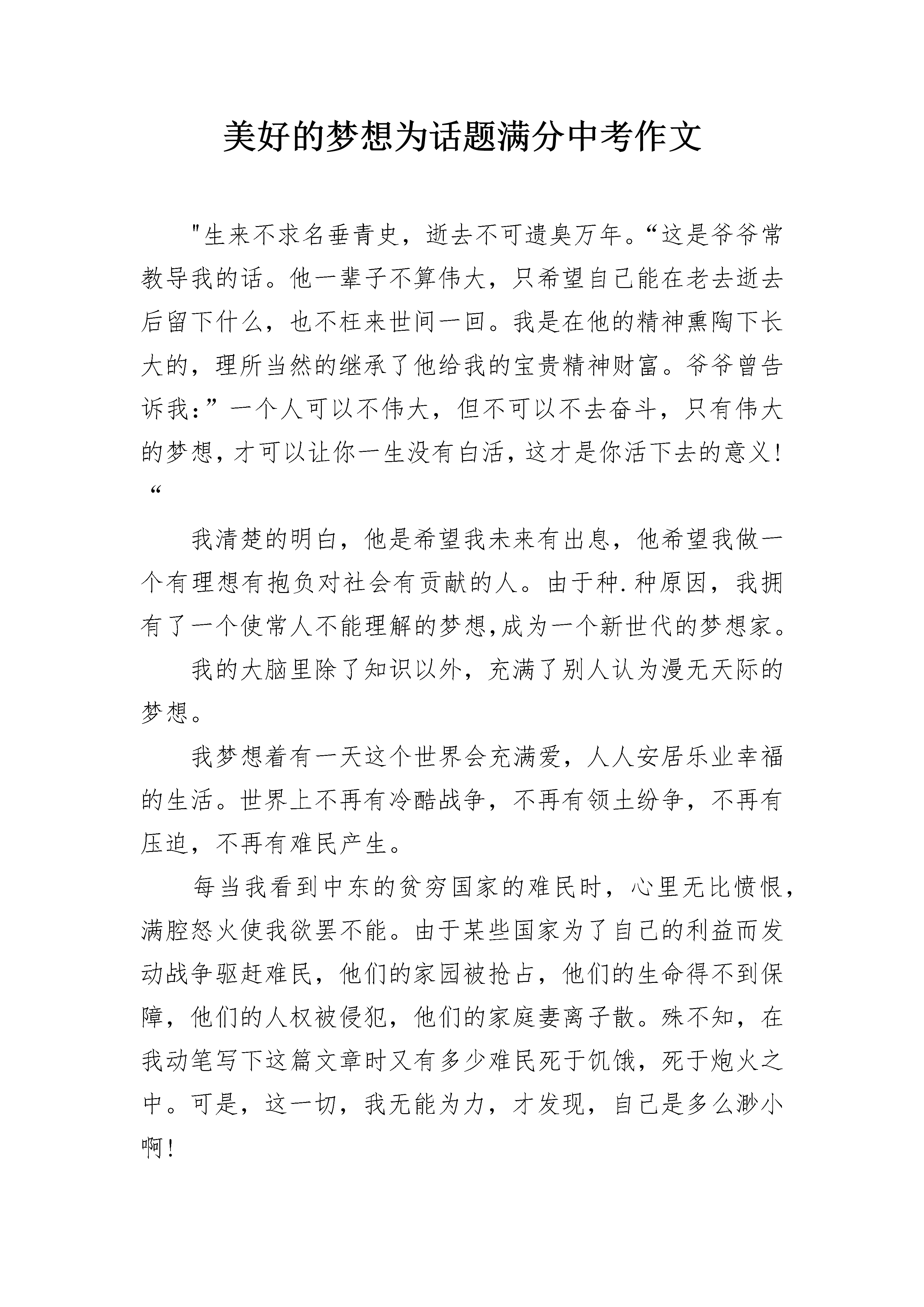 美好的梦想为话题满分中考作文

"生来不求名垂青史，逝去不可遗臭万年。“这是爷爷常教导我的话。他一辈子不算伟大，只希望自己能在老去逝去后留下什么，也不枉来世间一回。我是在他的精神熏陶下长大的，理所当然的继承了他给我的宝贵精神财富。爷爷曾告诉我：”一个人可以不伟大，但不可以不去奋斗，只有伟大的梦想，才可以让你一生没有白活，这才是你活下去的意义！“

我清楚的明白，他是希望我未来有出息，他希望我做一个有理想有抱负对社会有贡献的人。由于种.种原因，我拥有了一个使常人不能理解的梦想,成为一个新世代的梦想家。

我的大脑里除了知识以外，充满了别人认为漫无天际的梦想。

我梦想着有一天这个世界会充满爱，人人安居乐业幸福的生活。世界上不再有冷酷战争，不再有领土纷争，不再有压迫，不再有难民产生。

每当我看到中东的贫穷国家的难民时，心里无比愤恨，满腔怒火使我欲罢不能。由于某些国家为了自己的利益而发动战争驱赶难民，他们的家园被抢占，他们的生命得不到保障，他们的人权被侵犯，他们的家庭妻离子散。殊不知，在我动笔写下这篇文章时又有多少难民死于饥饿，死于炮火之中。可是，这一切，我无能为力，才发现，自己是多么渺小啊！